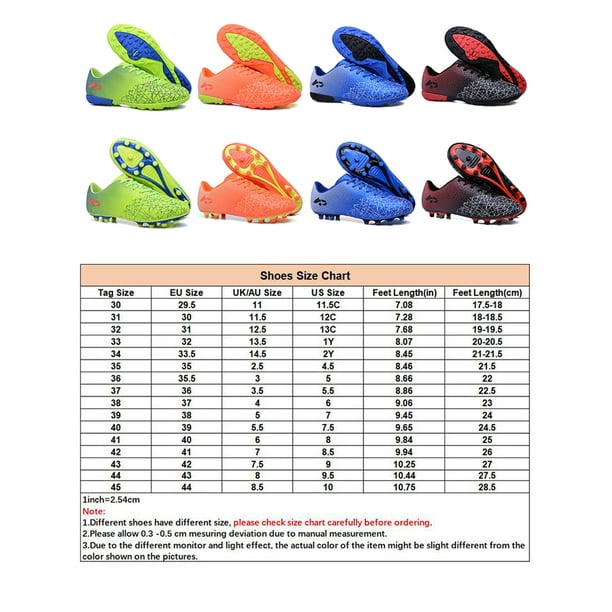 Shoes Size Chart

| Tag Size | EU Size | UK/AU Size | US Size | Feet Length(in) | Feet Length(cm) |
|---|---|---|---|---|---|
| 30 | 29.5 | 11 | 11.5C | 7.08 | 17.5-18 |
| 31 | 30 | 11.5 | 12C | 7.28 | 18-18.5 |
| 32 | 31 | 12.5 | 13C | 7.68 | 19-19.5 |
| 33 | 32 | 13.5 | 1Y | 8.07 | 20-20.5 |
| 34 | 33.5 | 14.5 | 2Y | 8.45 | 21-21.5 |
| 35 | 35 | 2.5 | 4.5 | 8.46 | 21.5 |
| 36 | 35.5 | 3 | 5 | 8.66 | 22 |
| 37 | 36 | 3.5 | 5.5 | 8.86 | 22.5 |
| 38 | 37 | 4 | 6 | 9.06 | 23 |
| 39 | 38 | 5 | 7 | 9.45 | 24 |
| 40 | 39 | 5.5 | 7.5 | 9.65 | 24.5 |
| 41 | 40 | 6 | 8 | 9.84 | 25 |
| 42 | 41 | 7 | 8.5 | 9.94 | 26 |
| 43 | 42 | 7.5 | 9 | 10.25 | 27 |
| 44 | 43 | 8 | 9.5 | 10.44 | 27.5 |
| 45 | 44 | 8.5 | 10 | 10.75 | 28.5 |

1inch=2.54cm
Note:
1.Different shoes have different size, please check size chart carefully before ordering.
2.Please allow 0.3 -0.5 cm mesuring deviation due to manual measurement.
3.Due to the different monitor and light effect, the actual color of the item might be slight different from the color shown on the pictures.